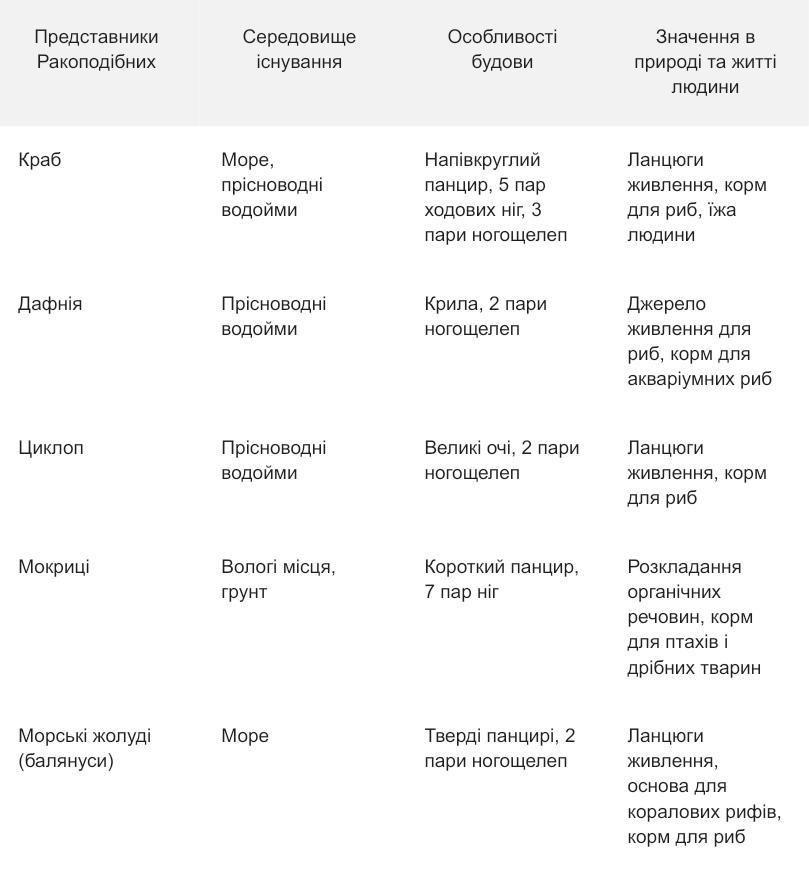 | Представники Ракоподібних | Середовище існування | Особливості будови | Значення в природі та житті людини |
|---|---|---|---|
| Краб | Море, прісноводні водойми | Напівкруглий панцир, 5 пар ходових ніг, 3 пари ногощелеп | Ланцюги живлення, корм для риб, їжа людини |
| Дафнія | Прісноводні водойми | Крила, 2 пари ногощелеп | Джерело живлення для риб, корм для акваріумних риб |
| Циклоп | Прісноводні водойми | Великі очі, 2 пари ногощелеп | Ланцюги живлення, корм для риб |
| Мокриці | Вологі місця, грунт | Короткий панцир, 7 пар ніг | Розкладання органічних речовин, корм для птахів і дрібних тварин |
| Морські жолуді (балянуси) | Море | Тверді панцирі, 2 пари ногощелеп | Ланцюги живлення, основа для коралових рифів, корм для риб |